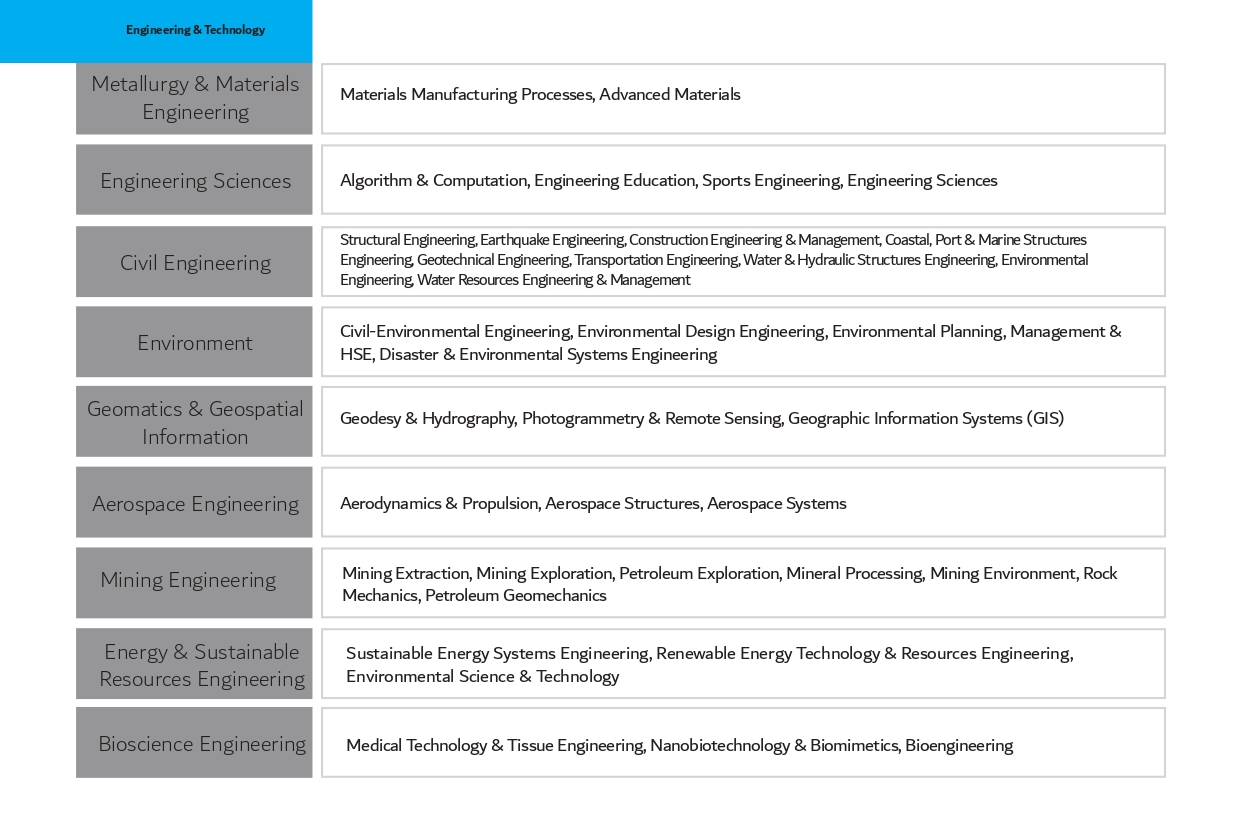 Engineering & Technology

Metallurgy & Materials Engineering
Materials Manufacturing Processes, Advanced Materials

Engineering Sciences
Algorithm & Computation, Engineering Education, Sports Engineering, Engineering Sciences

Civil Engineering
Structural Engineering, Earthquake Engineering, Construction Engineering & Management, Coastal, Port & Marine Structures Engineering, Geotechnical Engineering, Transportation Engineering, Water & Hydraulic Structures Engineering, Environmental Engineering, Water Resources Engineering & Management

Environment
Civil-Environmental Engineering, Environmental Design Engineering, Environmental Planning, Management & HSE, Disaster & Environmental Systems Engineering

Geomatics & Geospatial Information
Geodesy & Hydrography, Photogrammetry & Remote Sensing, Geographic Information Systems (GIS)

Aerospace Engineering
Aerodynamics & Propulsion, Aerospace Structures, Aerospace Systems

Mining Engineering
Mining Extraction, Mining Exploration, Petroleum Exploration, Mineral Processing, Mining Environment, Rock Mechanics, Petroleum Geomechanics

Energy & Sustainable Resources Engineering
Sustainable Energy Systems Engineering, Renewable Energy Technology & Resources Engineering, Environmental Science & Technology

Bioscience Engineering
Medical Technology & Tissue Engineering, Nanobiotechnology & Biomimetics, Bioengineering